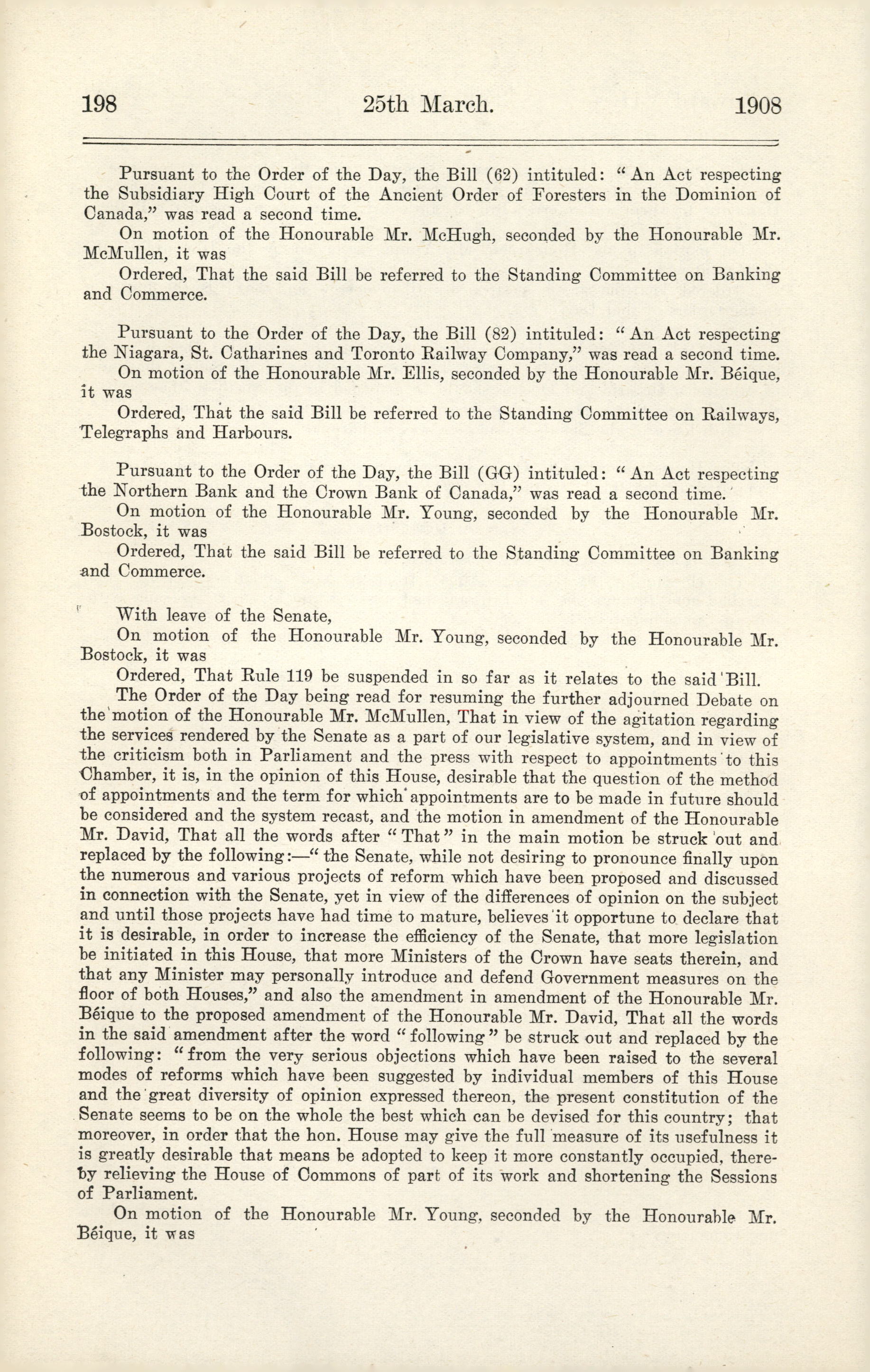 198 25th March. 1908

Pursuant to the Order of the Day, the Bill (62) intituled: "An Act respecting the Subsidiary High Court of the Ancient Order of Foresters in the Dominion of Canada," was read a second time.

On motion of the Honourable Mr. McHugh, seconded by the Honourable Mr. McMullen, it was

Ordered, That the said Bill be referred to the Standing Committee on Banking and Commerce.

Pursuant to the Order of the Day, the Bill (82) intituled: "An Act respecting the Niagara, St. Catharines and Toronto Railway Company," was read a second time.

On motion of the Honourable Mr. Ellis, seconded by the Honourable Mr. Béique, it was

Ordered, That the said Bill be referred to the Standing Committee on Railways, Telegraphs and Harbours.

Pursuant to the Order of the Day, the Bill (GG) intituled: "An Act respecting the Northern Bank and the Crown Bank of Canada," was read a second time.

On motion of the Honourable Mr. Young, seconded by the Honourable Mr. Bostock, it was

Ordered, That the said Bill be referred to the Standing Committee on Banking and Commerce.

With leave of the Senate,

On motion of the Honourable Mr. Young, seconded by the Honourable Mr. Bostock, it was

Ordered, That Rule 119 be suspended in so far as it relates to the said Bill.

The Order of the Day being read for resuming the further adjourned Debate on the motion of the Honourable Mr. McMullen, That in view of the agitation regarding the services rendered by the Senate as a part of our legislative system, and in view of the criticism both in Parliament and the press with respect to appointments to this Chamber, it is, in the opinion of this House, desirable that the question of the method of appointments and the term for which appointments are to be made in future should be considered and the system recast, and the motion in amendment of the Honourable Mr. David, That all the words after "That" in the main motion be struck out and replaced by the following:—"the Senate, while not desiring to pronounce finally upon the numerous and various projects of reform which have been proposed and discussed in connection with the Senate, yet in view of the differences of opinion on the subject and until those projects have had time to mature, believes it opportune to declare that it is desirable, in order to increase the efficiency of the Senate, that more legislation be initiated in this House, that more Ministers of the Crown have seats therein, and that any Minister may personally introduce and defend Government measures on the floor of both Houses," and also the amendment in amendment of the Honourable Mr. Béique to the proposed amendment of the Honourable Mr. David, That all the words in the said amendment after the word "following" be struck out and replaced by the following: "from the very serious objections which have been raised to the several modes of reforms which have been suggested by individual members of this House and the great diversity of opinion expressed thereon, the present constitution of the Senate seems to be on the whole the best which can be devised for this country; that moreover, in order that the hon. House may give the full measure of its usefulness it is greatly desirable that means be adopted to keep it more constantly occupied, thereby relieving the House of Commons of part of its work and shortening the Sessions of Parliament.

On motion of the Honourable Mr. Young, seconded by the Honourable Mr. Béique, it was